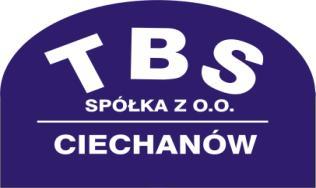 TBS
SPÓŁKA Z O.O.
CIECHANÓW